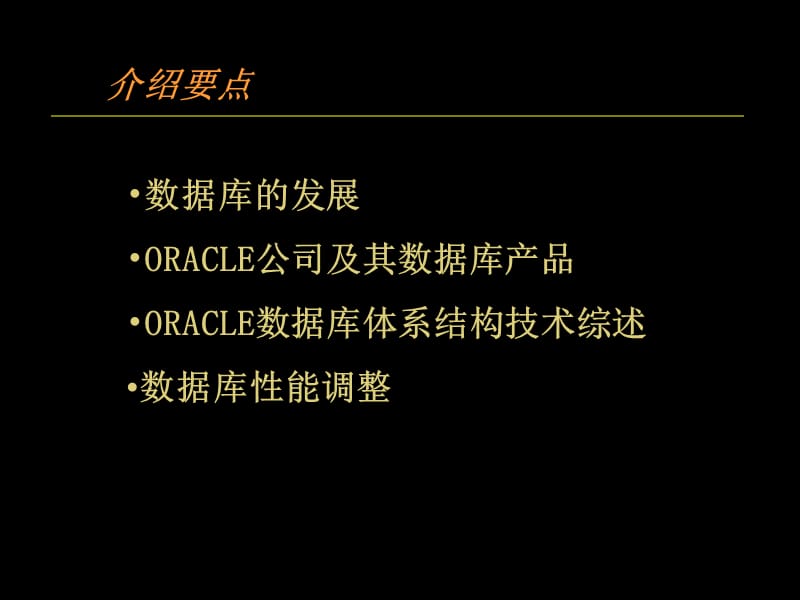 介绍要点

•数据库的发展

•ORACLE公司及其数据库产品

•ORACLE数据库体系结构技术综述

•数据库性能调整